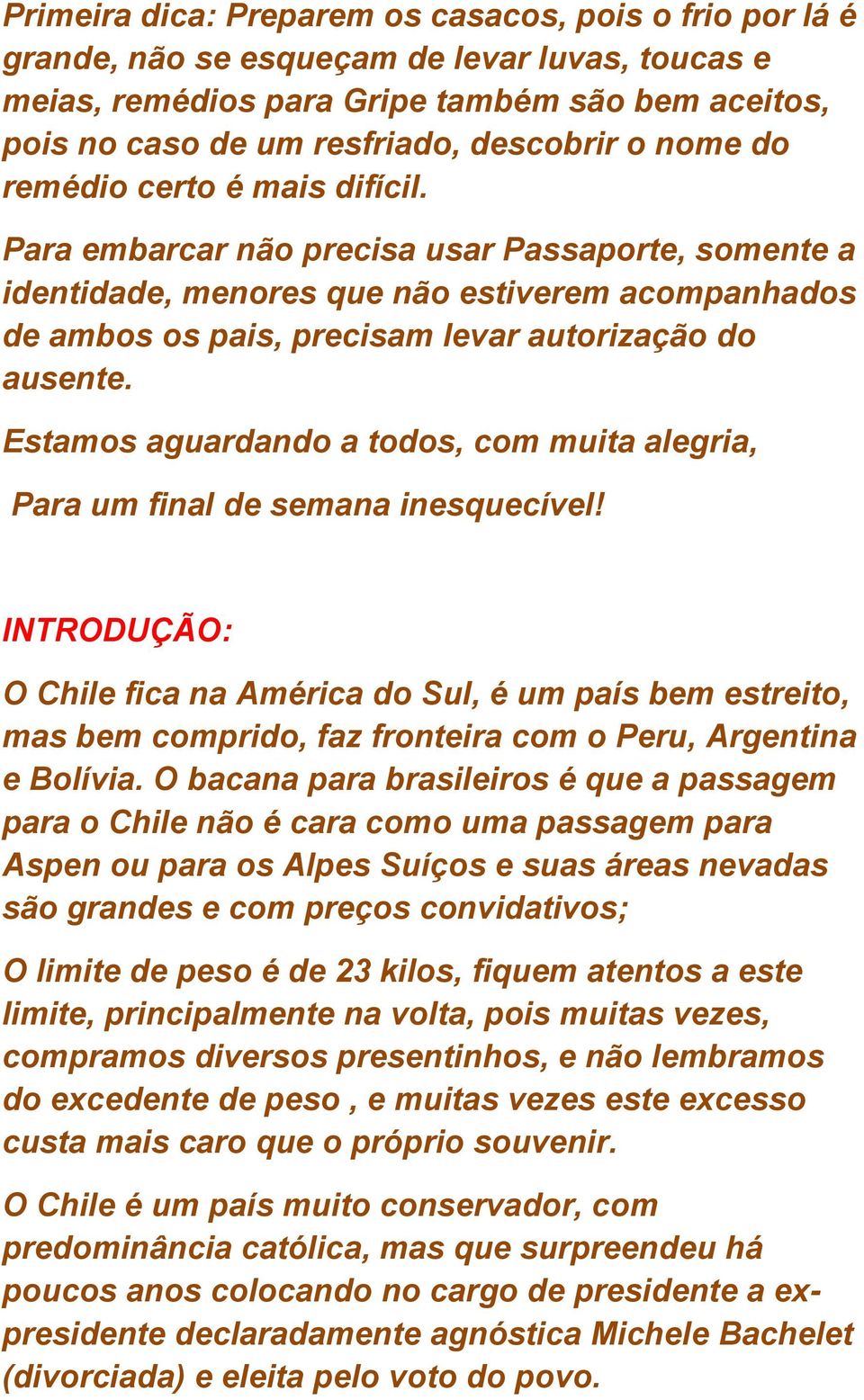 Primeira dica: Preparem os casacos, pois o frio por lá é grande, não se esqueçam de levar luvas, toucas e meias, remédios para Gripe também são bem aceitos, pois no caso de um resfriado, descobrir o nome do remédio certo é mais difícil.

Para embarcar não precisa usar Passaporte, somente a identidade, menores que não estiverem acompanhados de ambos os pais, precisam levar autorização do ausente.

Estamos aguardando a todos, com muita alegria,

Para um final de semana inesquecível!

INTRODUÇÃO:

O Chile fica na América do Sul, é um país bem estreito, mas bem comprido, faz fronteira com o Peru, Argentina e Bolívia. O bacana para brasileiros é que a passagem para o Chile não é cara como uma passagem para Aspen ou para os Alpes Suíços e suas áreas nevadas são grandes e com preços convidativos;

O limite de peso é de 23 kilos, fiquem atentos a este limite, principalmente na volta, pois muitas vezes, compramos diversos presentinhos, e não lembramos do excedente de peso , e muitas vezes este excesso custa mais caro que o próprio souvenir.

O Chile é um país muito conservador, com predominância católica, mas que surpreendeu há poucos anos colocando no cargo de presidente a ex-presidente declaradamente agnóstica Michele Bachelet (divorciada) e eleita pelo voto do povo.